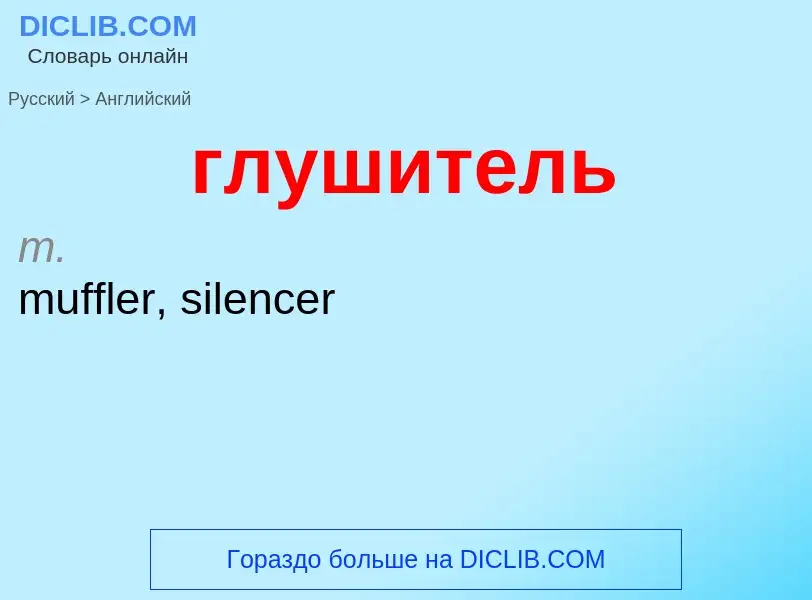 DICLIB.COM
Словарь онлайн

Русский > Английский

глушитель

m.
muffler, silencer

Гораздо больше на DICLIB.COM